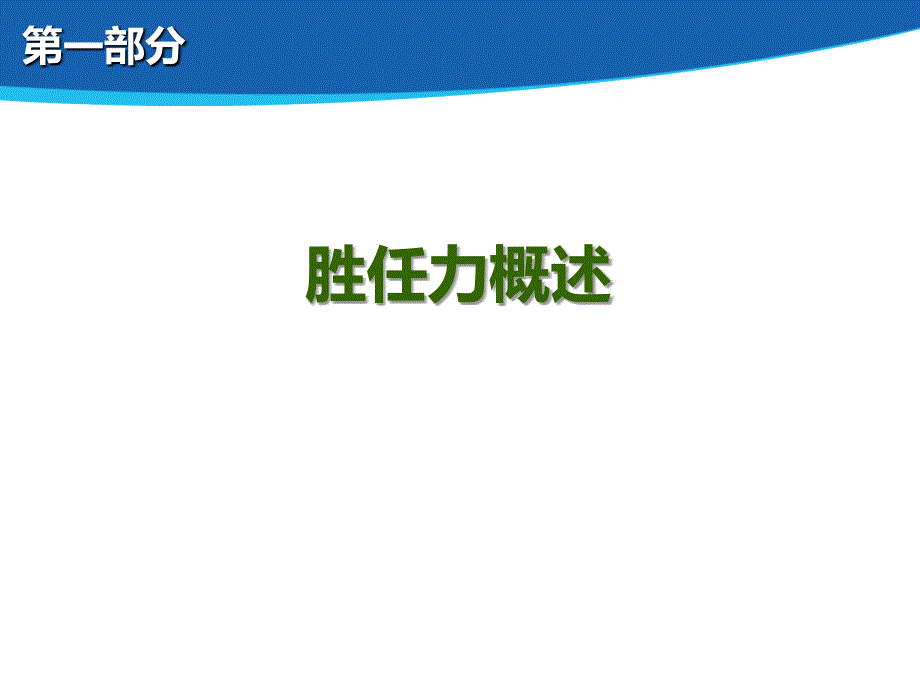 第一部分

胜任力概述